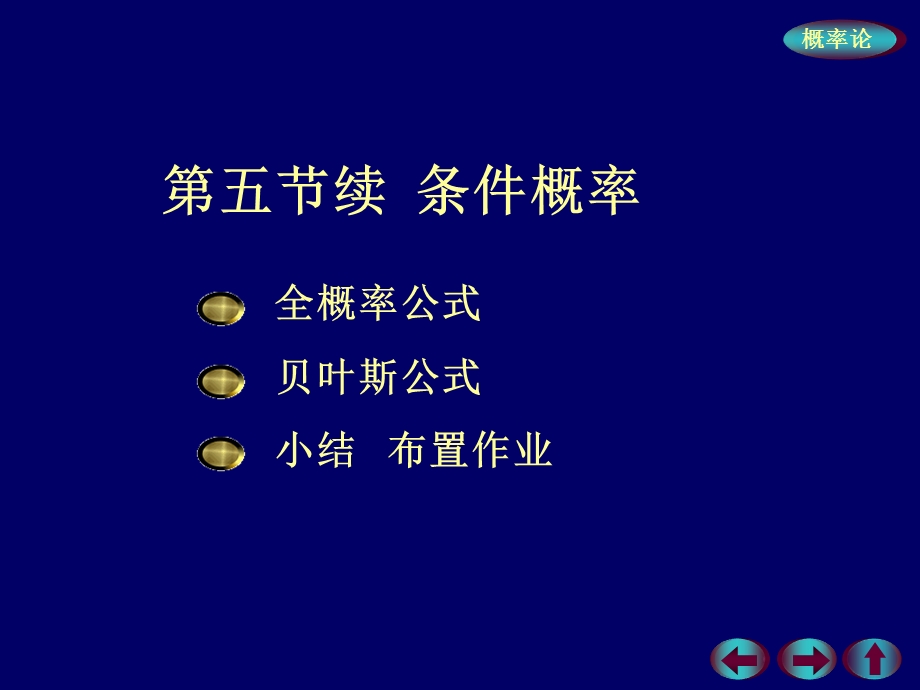 概率论

第五节续 条件概率

全概率公式

贝叶斯公式

小结 布置作业